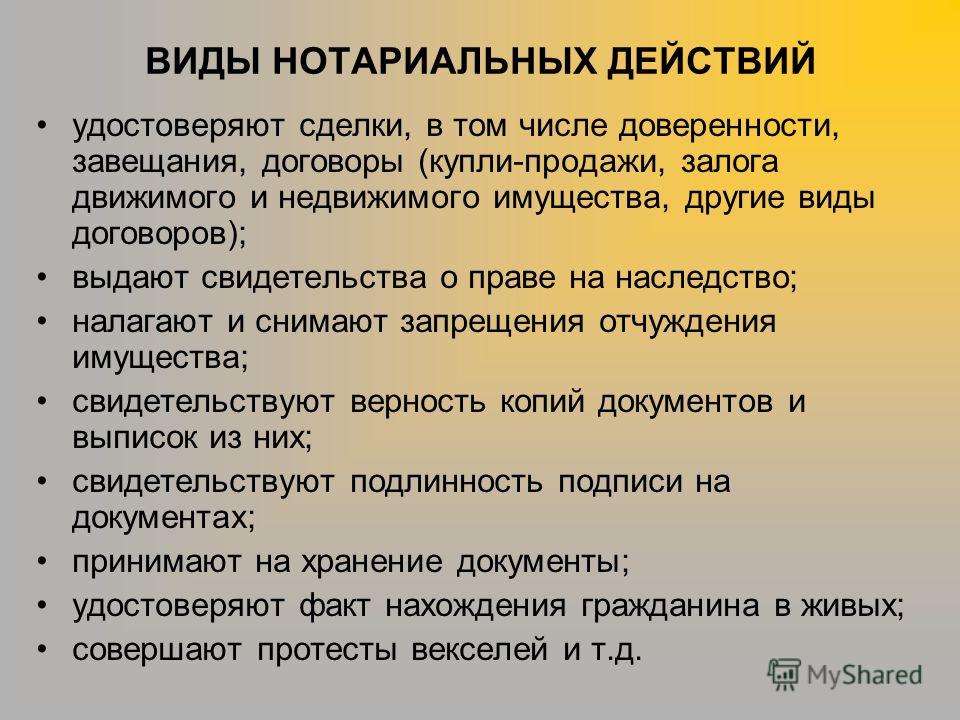 ВИДЫ НОТАРИАЛЬНЫХ ДЕЙСТВИЙ

• удостоверяют сделки, в том числе доверенности, завещания, договоры (купли-продажи, залога движимого и недвижимого имущества, другие виды договоров);
• выдают свидетельства о праве на наследство;
• налагают и снимают запрещения отчуждения имущества;
• свидетельствуют верность копий документов и выписок из них;
• свидетельствуют подлинность подписи на документах;
• принимают на хранение документы;
• удостоверяют факт нахождения гражданина в живых;
• совершают протесты векселей и т.д.

MyShared